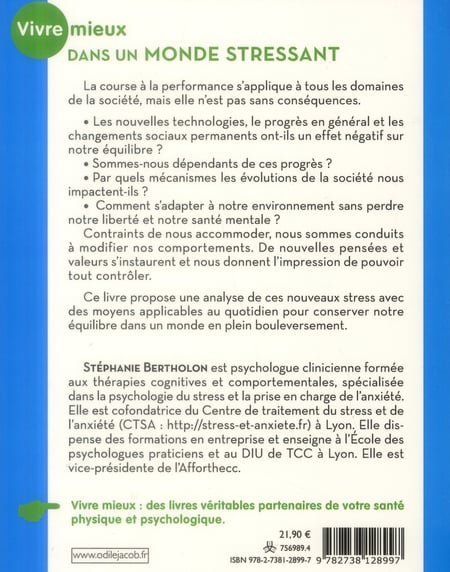 Vivre mieux
DANS UN MONDE STRESSANT

La course à la performance s'applique à tous les domaines de la société, mais elle n'est pas sans conséquences.

• Les nouvelles technologies, le progrès en général et les changements sociaux permanents ont-ils un effet négatif sur notre équilibre ?
• Sommes-nous dépendants de ces progrès ?
• Par quels mécanismes les évolutions de la société nous impactent-ils ?
• Comment s'adapter à notre environnement sans perdre notre liberté et notre santé mentale ?
Contraints de nous accommoder, nous sommes conduits à modifier nos comportements. De nouvelles pensées et valeurs s'instaurent et nous donnent l'impression de pouvoir tout contrôler.

Ce livre propose une analyse de ces nouveaux stress avec des moyens applicables au quotidien pour conserver notre équilibre dans un monde en plein bouleversement.

STÉPHANIE BERTHOLON est psychologue clinicienne formée aux thérapies cognitives et comportementales, spécialisée dans la psychologie du stress et la prise en charge de l'anxiété. Elle est cofondatrice du Centre de traitement du stress et de l'anxiété (CTSA : http://stress-et-anxiete.fr) à Lyon. Elle dispense des formations en entreprise et enseigne à l'École des psychologues praticiens et au DIU de TCC à Lyon. Elle est vice-présidente de l'Afforthecc.

Vivre mieux : des livres véritables partenaires de votre santé physique et psychologique.

21,90 €
756989.4
ISBN 978-2-7381-2899-7
9 782738 128997
www.odilejacob.fr